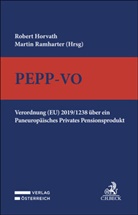 Robert Horvath
Martin Ramharter (Hrsg)

PEPP-VO

Verordnung (EU) 2019/1238 über ein Paneuropäisches Privates Pensionsprodukt

VERLAG
ÖSTERREICH

C.H.BECK